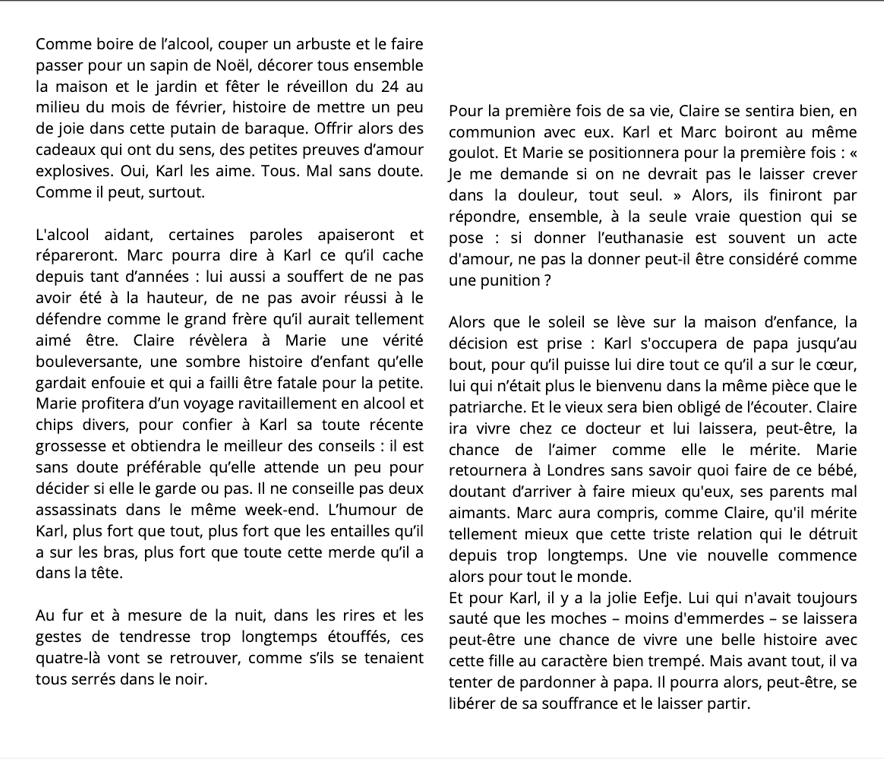 Comme boire de l'alcool, couper un arbuste et le faire passer pour un sapin de Noël, décorer tous ensemble la maison et le jardin et fêter le réveillon du 24 au milieu du mois de février, histoire de mettre un peu de joie dans cette putain de baraque. Offrir alors des cadeaux qui ont du sens, des petites preuves d'amour explosives. Oui, Karl les aime. Tous. Mal sans doute. Comme il peut, surtout.

L'alcool aidant, certaines paroles apaiseront et répareront. Marc pourra dire à Karl ce qu'il cache depuis tant d'années : lui aussi a souffert de ne pas avoir été à la hauteur, de ne pas avoir réussi à le défendre comme le grand frère qu'il aurait tellement aimé être. Claire révèlera à Marie une vérité bouleversante, une sombre histoire d'enfant qu'elle gardait enfouie et qui a failli être fatale pour la petite. Marie profitera d'un voyage ravitaillement en alcool et chips divers, pour confier à Karl sa toute récente grossesse et obtiendra le meilleur des conseils : il est sans doute préférable qu'elle attende un peu pour décider si elle le garde ou pas. Il ne conseille pas deux assassinats dans le même week-end. L'humour de Karl, plus fort que tout, plus fort que les entailles qu'il a sur les bras, plus fort que toute cette merde qu'il a dans la tête.

Au fur et à mesure de la nuit, dans les rires et les gestes de tendresse trop longtemps étouffés, ces quatre-là vont se retrouver, comme s'ils se tenaient tous serrés dans le noir.

Pour la première fois de sa vie, Claire se sentira bien, en communion avec eux. Karl et Marc boiront au même goulot. Et Marie se positionnera pour la première fois : « Je me demande si on ne devrait pas le laisser crever dans la douleur, tout seul. » Alors, ils finiront par répondre, ensemble, à la seule vraie question qui se pose : si donner l'euthanasie est souvent un acte d'amour, ne pas la donner peut-il être considéré comme une punition ?

Alors que le soleil se lève sur la maison d'enfance, la décision est prise : Karl s'occupera de papa jusqu'au bout, pour qu'il puisse lui dire tout ce qu'il a sur le cœur, lui qui n'était plus le bienvenu dans la même pièce que le patriarche. Et le vieux sera bien obligé de l'écouter. Claire ira vivre chez ce docteur et lui laissera, peut-être, la chance de l'aimer comme elle le mérite. Marie retournera à Londres sans savoir quoi faire de ce bébé, doutant d'arriver à faire mieux qu'eux, ses parents mal aimants. Marc aura compris, comme Claire, qu'il mérite tellement mieux que cette triste relation qui le détruit depuis trop longtemps. Une vie nouvelle commence alors pour tout le monde.
Et pour Karl, il y a la jolie Eefje. Lui qui n'avait toujours sauté que les moches – moins d'emmerdes – se laissera peut-être une chance de vivre une belle histoire avec cette fille au caractère bien trempé. Mais avant tout, il va tenter de pardonner à papa. Il pourra alors, peut-être, se libérer de sa souffrance et le laisser partir.